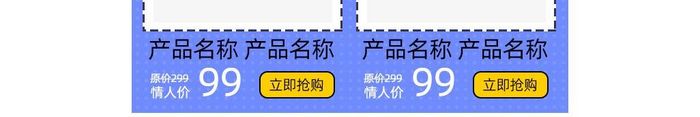 产品名称 产品名称
原价299
情人价 99
立即抢购

产品名称 产品名称
原价299
情人价 99
立即抢购